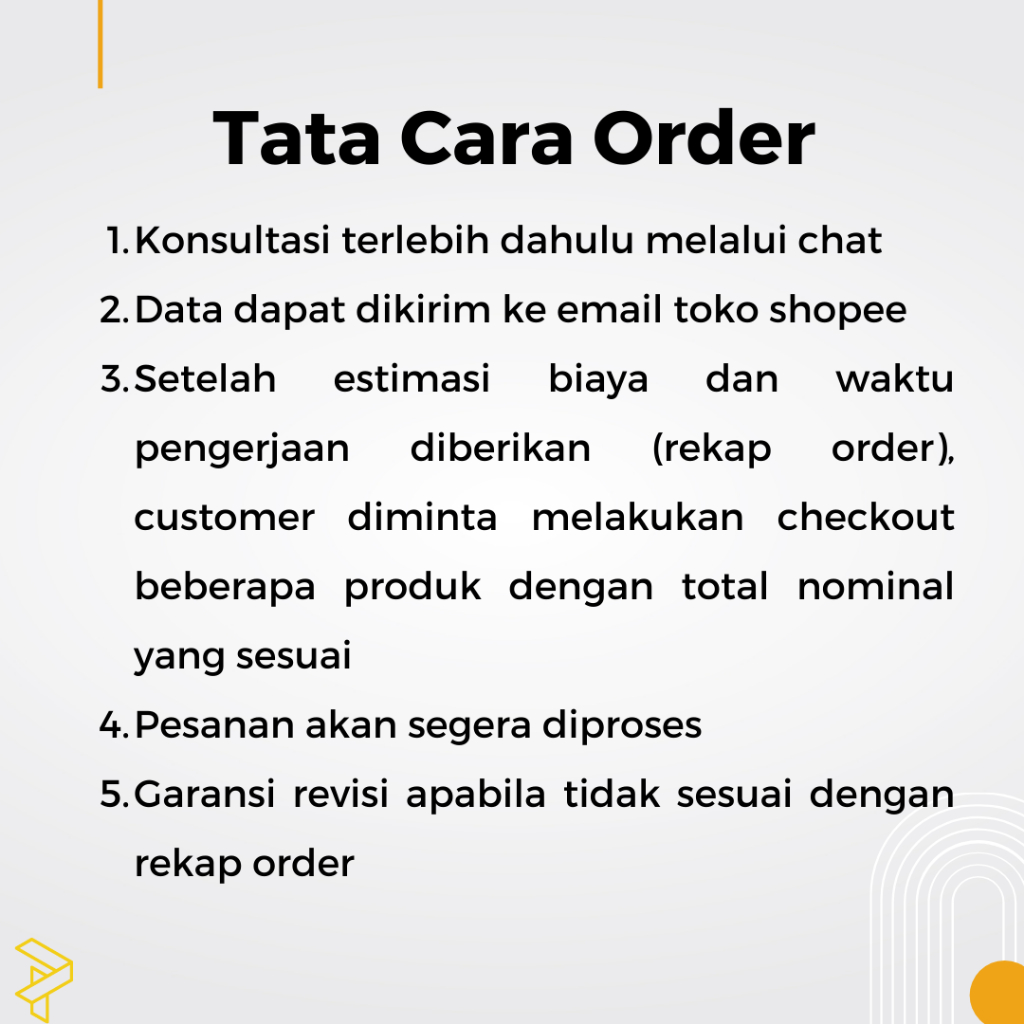 Tata Cara Order

1. Konsultasi terlebih dahulu melalui chat
2. Data dapat dikirim ke email toko shopee
3. Setelah estimasi biaya dan waktu pengerjaan diberikan (rekap order), customer diminta melakukan checkout beberapa produk dengan total nominal yang sesuai
4. Pesanan akan segera diproses
5. Garansi revisi apabila tidak sesuai dengan rekap order